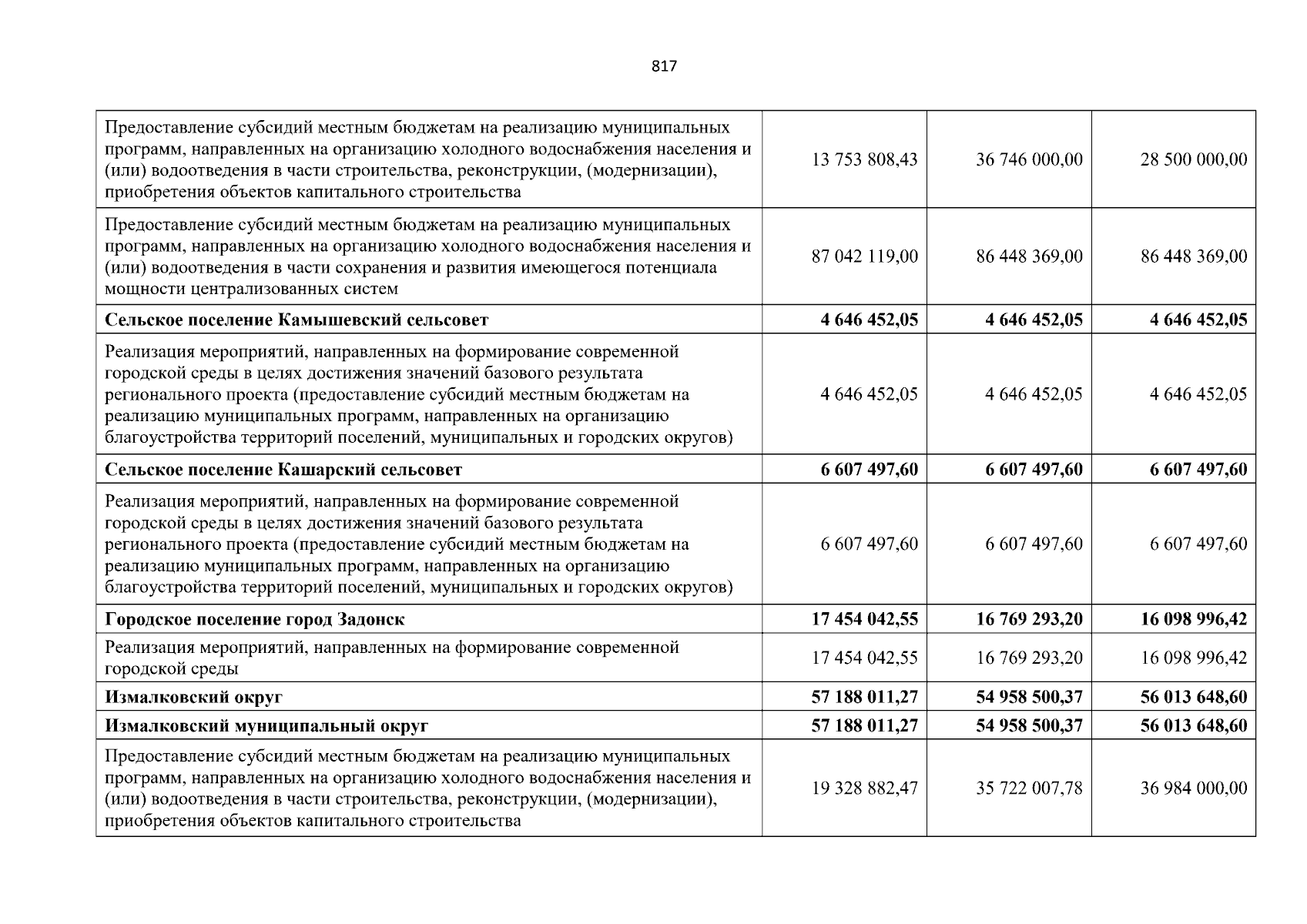 817

| | | | |
|---|---|---|---|
| Предоставление субсидий местным бюджетам на реализацию муниципальных программ, направленных на организацию холодного водоснабжения населения и (или) водоотведения в части строительства, реконструкции, (модернизации), приобретения объектов капитального строительства | 13 753 808,43 | 36 746 000,00 | 28 500 000,00 |
| Предоставление субсидий местным бюджетам на реализацию муниципальных программ, направленных на организацию холодного водоснабжения населения и (или) водоотведения в части сохранения и развития имеющегося потенциала мощности централизованных систем | 87 042 119,00 | 86 448 369,00 | 86 448 369,00 |
| **Сельское поселение Камышевский сельсовет** | **4 646 452,05** | **4 646 452,05** | **4 646 452,05** |
| Реализация мероприятий, направленных на формирование современной городской среды в целях достижения значений базового результата регионального проекта (предоставление субсидий местным бюджетам на реализацию муниципальных программ, направленных на организацию благоустройства территорий поселений, муниципальных и городских округов) | 4 646 452,05 | 4 646 452,05 | 4 646 452,05 |
| **Сельское поселение Кашарский сельсовет** | **6 607 497,60** | **6 607 497,60** | **6 607 497,60** |
| Реализация мероприятий, направленных на формирование современной городской среды в целях достижения значений базового результата регионального проекта (предоставление субсидий местным бюджетам на реализацию муниципальных программ, направленных на организацию благоустройства территорий поселений, муниципальных и городских округов) | 6 607 497,60 | 6 607 497,60 | 6 607 497,60 |
| **Городское поселение город Задонск** | **17 454 042,55** | **16 769 293,20** | **16 098 996,42** |
| Реализация мероприятий, направленных на формирование современной городской среды | 17 454 042,55 | 16 769 293,20 | 16 098 996,42 |
| **Измалковский округ** | **57 188 011,27** | **54 958 500,37** | **56 013 648,60** |
| **Измалковский муниципальный округ** | **57 188 011,27** | **54 958 500,37** | **56 013 648,60** |
| Предоставление субсидий местным бюджетам на реализацию муниципальных программ, направленных на организацию холодного водоснабжения населения и (или) водоотведения в части строительства, реконструкции, (модернизации), приобретения объектов капитального строительства | 19 328 882,47 | 35 722 007,78 | 36 984 000,00 |